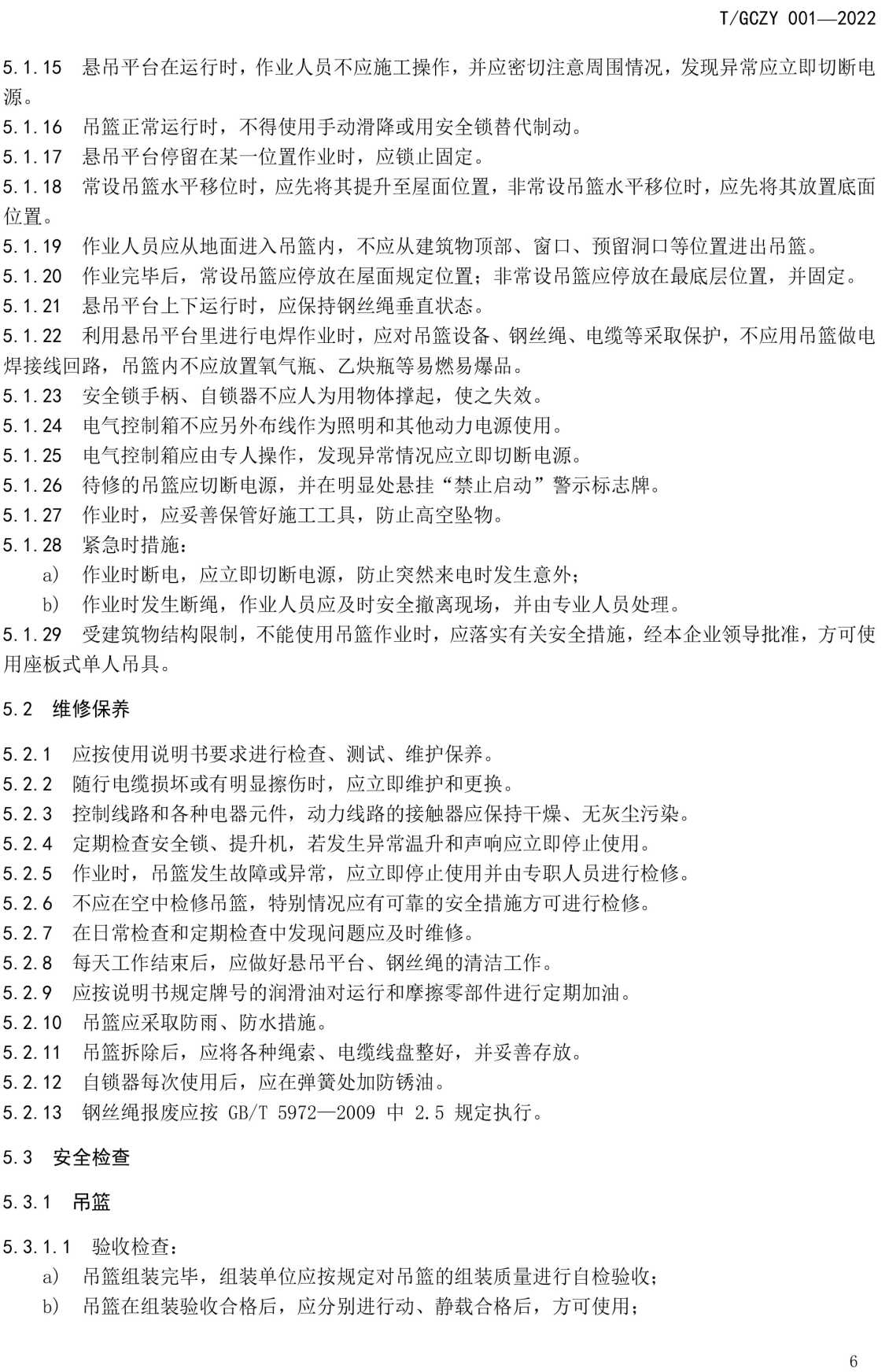 T/GCZY 001—2022

5.1.15 悬吊平台在运行时，作业人员不应施工操作，并应密切注意周围情况，发现异常应立即切断电源。

5.1.16 吊篮正常运行时，不得使用手动滑降或用安全锁替代制动。

5.1.17 悬吊平台停留在某一位置作业时，应锁止固定。

5.1.18 常设吊篮水平移位时，应先将其提升至屋面位置，非常设吊篮水平移位时，应先将其放置底面位置。

5.1.19 作业人员应从地面进入吊篮内，不应从建筑物顶部、窗口、预留洞口等位置进出吊篮。

5.1.20 作业完毕后，常设吊篮应停放在屋面规定位置；非常设吊篮应停放在最底层位置，并固定。

5.1.21 悬吊平台上下运行时，应保持钢丝绳垂直状态。

5.1.22 利用悬吊平台里进行电焊作业时，应对吊篮设备、钢丝绳、电缆等采取保护，不应用吊篮做电焊接线回路，吊篮内不应放置氧气瓶、乙炔瓶等易燃易爆品。

5.1.23 安全锁手柄、自锁器不应人为用物体撑起，使之失效。

5.1.24 电气控制箱不应另外布线作为照明和其他动力电源使用。

5.1.25 电气控制箱应由专人操作，发现异常情况应立即切断电源。

5.1.26 待修的吊篮应切断电源，并在明显处悬挂“禁止启动”警示标志牌。

5.1.27 作业时，应妥善保管好施工工具，防止高空坠物。

5.1.28 紧急时措施：
a) 作业时断电，应立即切断电源，防止突然来电时发生意外；
b) 作业时发生断绳，作业人员应及时安全撤离现场，并由专业人员处理。

5.1.29 受建筑物结构限制，不能使用吊篮作业时，应落实有关安全措施，经本企业领导批准，方可使用座板式单人吊具。

5.2 维修保养

5.2.1 应按使用说明书要求进行检查、测试、维护保养。

5.2.2 随行电缆损坏或有明显擦伤时，应立即维护和更换。

5.2.3 控制线路和各种电器元件，动力线路的接触器应保持干燥、无灰尘污染。

5.2.4 定期检查安全锁、提升机，若发生异常温升和声响应立即停止使用。

5.2.5 作业时，吊篮发生故障或异常，应立即停止使用并由专职人员进行检修。

5.2.6 不应在空中检修吊篮，特别情况应有可靠的安全措施方可进行检修。

5.2.7 在日常检查和定期检查中发现问题应及时维修。

5.2.8 每天工作结束后，应做好悬吊平台、钢丝绳的清洁工作。

5.2.9 应按说明书规定牌号的润滑油对运行和摩擦零部件进行定期加油。

5.2.10 吊篮应采取防雨、防水措施。

5.2.11 吊篮拆除后，应将各种绳索、电缆线盘整好，并妥善存放。

5.2.12 自锁器每次使用后，应在弹簧处加防锈油。

5.2.13 钢丝绳报废应按GB/T 5972—2009中2.5规定执行。

5.3 安全检查

5.3.1 吊篮

5.3.1.1 验收检查：
a) 吊篮组装完毕，组装单位应按规定对吊篮的组装质量进行自检验收；
b) 吊篮在组装验收合格后，应分别进行动、静载合格后，方可使用；

6